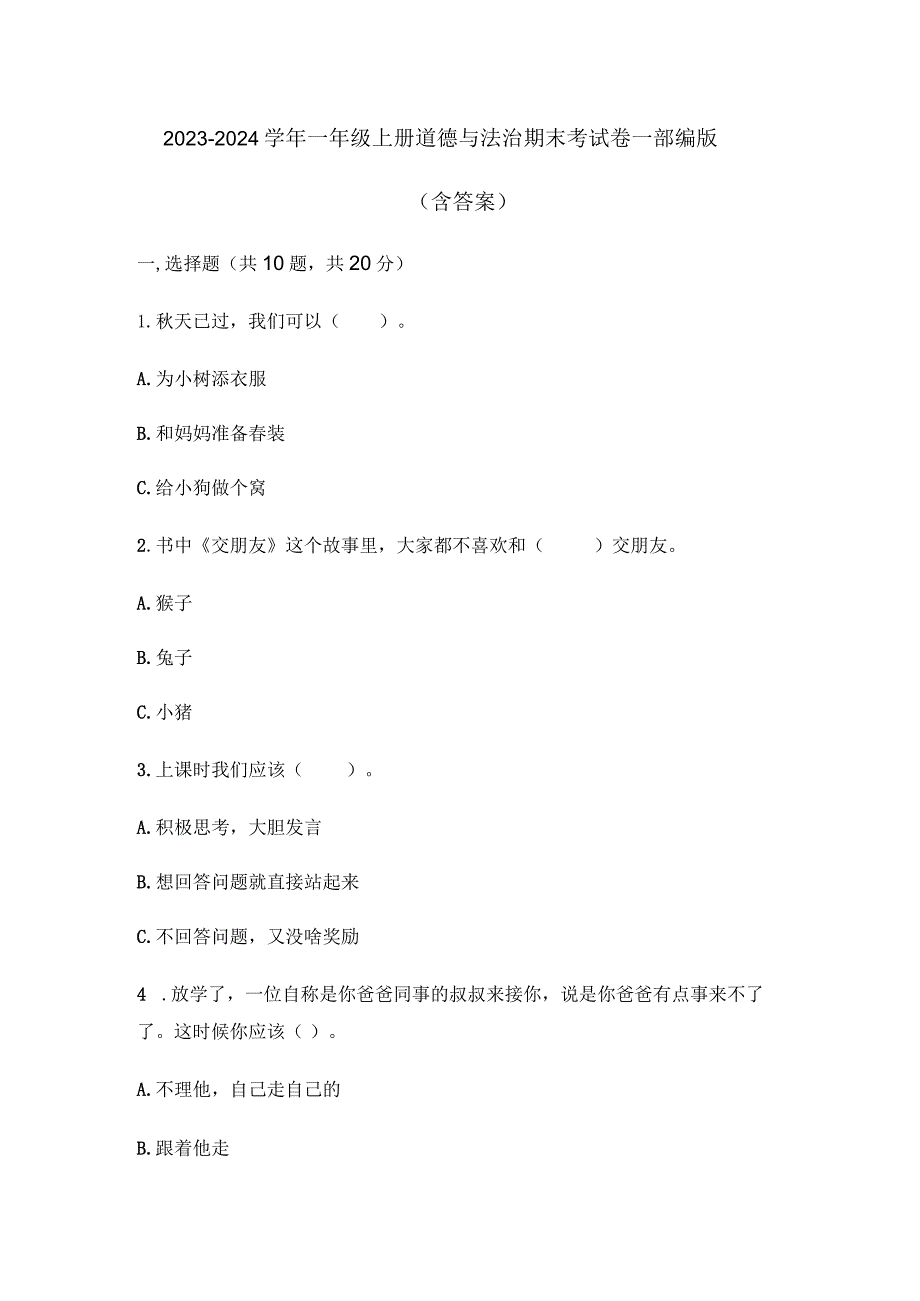 2023-2024学年一年级上册道德与法治期末考试卷一部编版

（含答案）

一,选择题（共10题，共20分）

1.秋天已过，我们可以（　　）。

A.为小树添衣服

B.和妈妈准备春装

C.给小狗做个窝

2.书中《交朋友》这个故事里，大家都不喜欢和（　　）交朋友。

A.猴子

B.兔子

C.小猪

3.上课时我们应该（　　）。

A.积极思考，大胆发言

B.想回答问题就直接站起来

C.不回答问题，又没啥奖励

4 .放学了，一位自称是你爸爸同事的叔叔来接你，说是你爸爸有点事来不了了。这时候你应该（ ）。

A.不理他，自己走自己的

B.跟着他走